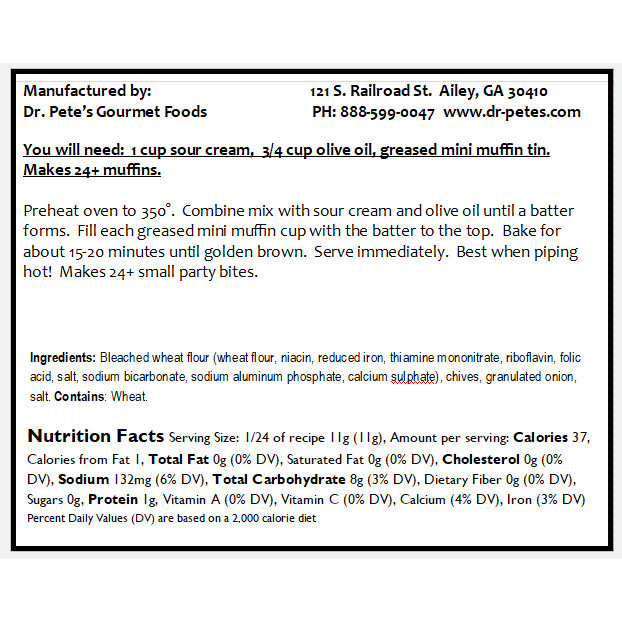 Manufactured by:
Dr. Pete's Gourmet Foods

121 S. Railroad St. Ailey, GA 30410
PH: 888-599-0047 www.dr-petes.com

You will need: 1 cup sour cream, 3/4 cup olive oil, greased mini muffin tin. Makes 24+ muffins.

Preheat oven to 350°. Combine mix with sour cream and olive oil until a batter forms. Fill each greased mini muffin cup with the batter to the top. Bake for about 15-20 minutes until golden brown. Serve immediately. Best when piping hot! Makes 24+ small party bites.

Ingredients: Bleached wheat flour (wheat flour, niacin, reduced iron, thiamine mononitrate, riboflavin, folic acid, salt, sodium bicarbonate, sodium aluminum phosphate, calcium sulphate), chives, granulated onion, salt. Contains: Wheat.

Nutrition Facts Serving Size: 1/24 of recipe 11g (11g), Amount per serving: Calories 37, Calories from Fat 1, Total Fat 0g (0% DV), Saturated Fat 0g (0% DV), Cholesterol 0g (0% DV), Sodium 132mg (6% DV), Total Carbohydrate 8g (3% DV), Dietary Fiber 0g (0% DV), Sugars 0g, Protein 1g, Vitamin A (0% DV), Vitamin C (0% DV), Calcium (4% DV), Iron (3% DV)
Percent Daily Values (DV) are based on a 2,000 calorie diet